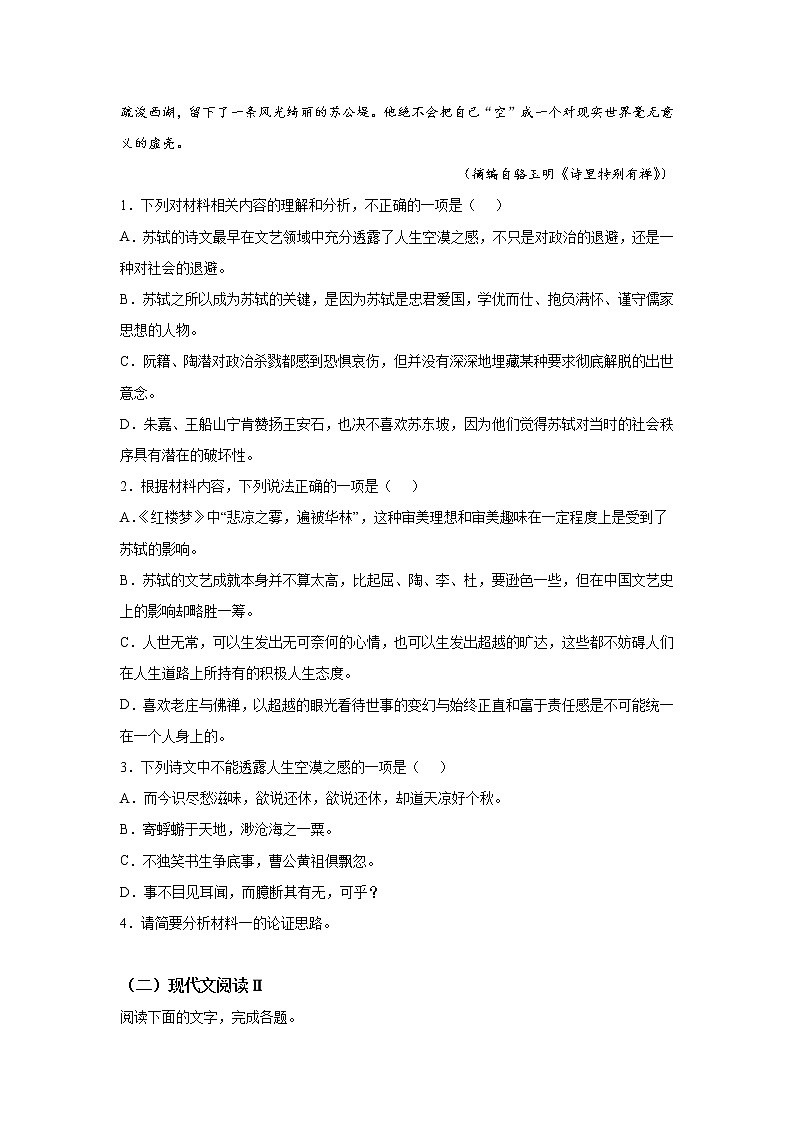 疏浚西湖，留下了一条风光绮丽的苏公堤。他绝不会把自己“空”成一个对现实世界毫无意义的虚壳。

（摘编自骆玉明《诗里特别有禅》）

1．下列对材料相关内容的理解和分析，不正确的一项是（　）

A．苏轼的诗文最早在文艺领域中充分透露了人生空漠之感，不只是对政治的退避，还是一种对社会的退避。

B．苏轼之所以成为苏轼的关键，是因为苏轼是忠君爱国，学优而仕、抱负满怀、谨守儒家思想的人物。

C．阮籍、陶潜对政治杀戮都感到恐惧哀伤，但并没有深深地埋藏某种要求彻底解脱的出世意念。

D．朱熹、王船山宁肯赞扬王安石，也决不喜欢苏东坡，因为他们觉得苏轼对当时的社会秩序具有潜在的破坏性。

2．根据材料内容，下列说法正确的一项是（　）

A.《红楼梦》中“悲凉之雾，遍被华林”，这种审美理想和审美趣味在一定程度上是受到了苏轼的影响。

B．苏轼的文艺成就本身并不算太高，比起屈、陶、李、杜，要逊色一些，但在中国文艺史上的影响却略胜一筹。

C．人世无常，可以生发出无可奈何的心情，也可以生发出超越的旷达，这些都不妨碍人们在人生道路上所持有的积极人生态度。

D．喜欢老庄与佛禅，以超越的眼光看待世事的变幻与始终正直和富于责任感是不可能统一在一个人身上的。

3．下列诗文中不能透露人生空漠之感的一项是（　）

A．而今识尽愁滋味，欲说还休，欲说还休，却道天凉好个秋。

B．寄蜉蝣于天地，渺沧海之一粟。

C．不独笑书生争底事，曹公黄祖俱飘忽。

D．事不目见耳闻，而臆断其有无，可乎？

4．请简要分析材料一的论证思路。

（二）现代文阅读Ⅱ

阅读下面的文字，完成各题。